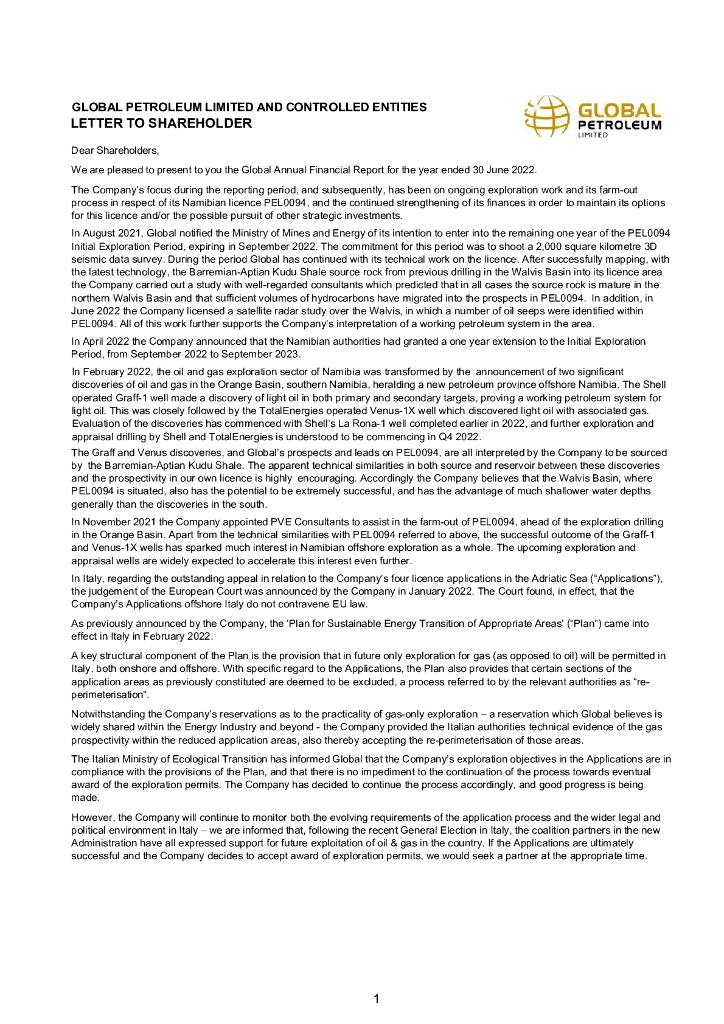 GLOBAL PETROLEUM LIMITED AND CONTROLLED ENTITIES
LETTER TO SHAREHOLDER

GLOBAL PETROLEUM LIMITED

Dear Shareholders,

We are pleased to present to you the Global Annual Financial Report for the year ended 30 June 2022.

The Company's focus during the reporting period, and subsequently, has been on ongoing exploration work and its farm-out process in respect of its Namibian licence PEL0094, and the continued strengthening of its finances in order to maintain its options for this licence and/or the possible pursuit of other strategic investments.

In August 2021, Global notified the Ministry of Mines and Energy of its intention to enter into the remaining one year of the PEL0094 Initial Exploration Period, expiring in September 2022. The commitment for this period was to shoot a 2,000 square kilometre 3D seismic data survey. During the period Global has continued with its technical work on the licence. After successfully mapping, with the latest technology, the Barremian-Aptian Kudu Shale source rock from previous drilling in the Walvis Basin into its licence area the Company carried out a study with well-regarded consultants which predicted that in all cases the source rock is mature in the northern Walvis Basin and that sufficient volumes of hydrocarbons have migrated into the prospects in PEL0094. In addition, in June 2022 the Company licensed a satellite radar study over the Walvis, in which a number of oil seeps were identified within PEL0094. All of this work further supports the Company's interpretation of a working petroleum system in the area.

In April 2022 the Company announced that the Namibian authorities had granted a one year extension to the Initial Exploration Period, from September 2022 to September 2023.

In February 2022, the oil and gas exploration sector of Namibia was transformed by the announcement of two significant discoveries of oil and gas in the Orange Basin, southern Namibia, heralding a new petroleum province offshore Namibia. The Shell operated Graff-1 well made a discovery of light oil in both primary and secondary targets, proving a working petroleum system for light oil. This was closely followed by the TotalEnergies operated Venus-1X well which discovered light oil with associated gas. Evaluation of the discoveries has commenced with Shell's La Rona-1 well completed earlier in 2022, and further exploration and appraisal drilling by Shell and TotalEnergies is understood to be commencing in Q4 2022.

The Graff and Venus discoveries, and Global's prospects and leads on PEL0094, are all interpreted by the Company to be sourced by the Barremian-Aptian Kudu Shale. The apparent technical similarities in both source and reservoir between these discoveries and the prospectivity in our own licence is highly encouraging. Accordingly the Company believes that the Walvis Basin, where PEL0094 is situated, also has the potential to be extremely successful, and has the advantage of much shallower water depths generally than the discoveries in the south.

In November 2021 the Company appointed PVE Consultants to assist in the farm-out of PEL0094, ahead of the exploration drilling in the Orange Basin. Apart from the technical similarities with PEL0094 referred to above, the successful outcome of the Graff-1 and Venus-1X wells has sparked much interest in Namibian offshore exploration as a whole. The upcoming exploration and appraisal wells are widely expected to accelerate this interest even further.

In Italy, regarding the outstanding appeal in relation to the Company's four licence applications in the Adriatic Sea ("Applications"), the judgement of the European Court was announced by the Company in January 2022. The Court found, in effect, that the Company's Applications offshore Italy do not contravene EU law.

As previously announced by the Company, the 'Plan for Sustainable Energy Transition of Appropriate Areas' ("Plan") came into effect in Italy in February 2022.

A key structural component of the Plan is the provision that in future only exploration for gas (as opposed to oil) will be permitted in Italy, both onshore and offshore. With specific regard to the Applications, the Plan also provides that certain sections of the application areas as previously constituted are deemed to be excluded, a process referred to by the relevant authorities as "re-perimeterisation".

Notwithstanding the Company's reservations as to the practicality of gas-only exploration – a reservation which Global believes is widely shared within the Energy Industry and beyond - the Company provided the Italian authorities technical evidence of the gas prospectivity within the reduced application areas, also thereby accepting the re-perimeterisation of those areas.

The Italian Ministry of Ecological Transition has informed Global that the Company's exploration objectives in the Applications are in compliance with the provisions of the Plan, and that there is no impediment to the continuation of the process towards eventual award of the exploration permits. The Company has decided to continue the process accordingly, and good progress is being made.

However, the Company will continue to monitor both the evolving requirements of the application process and the wider legal and political environment in Italy – we are informed that, following the recent General Election in Italy, the coalition partners in the new Administration have all expressed support for future exploitation of oil & gas in the country. If the Applications are ultimately successful and the Company decides to accept award of exploration permits, we would seek a partner at the appropriate time.

1